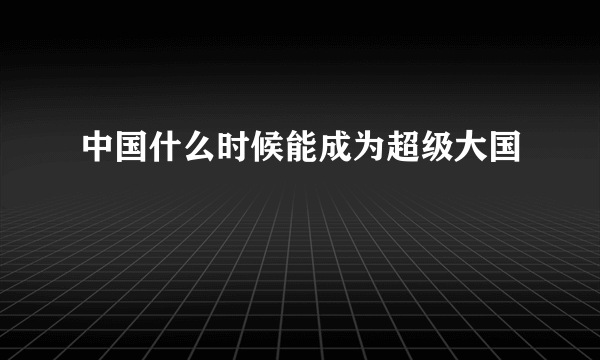 中国什么时候能成为超级大国